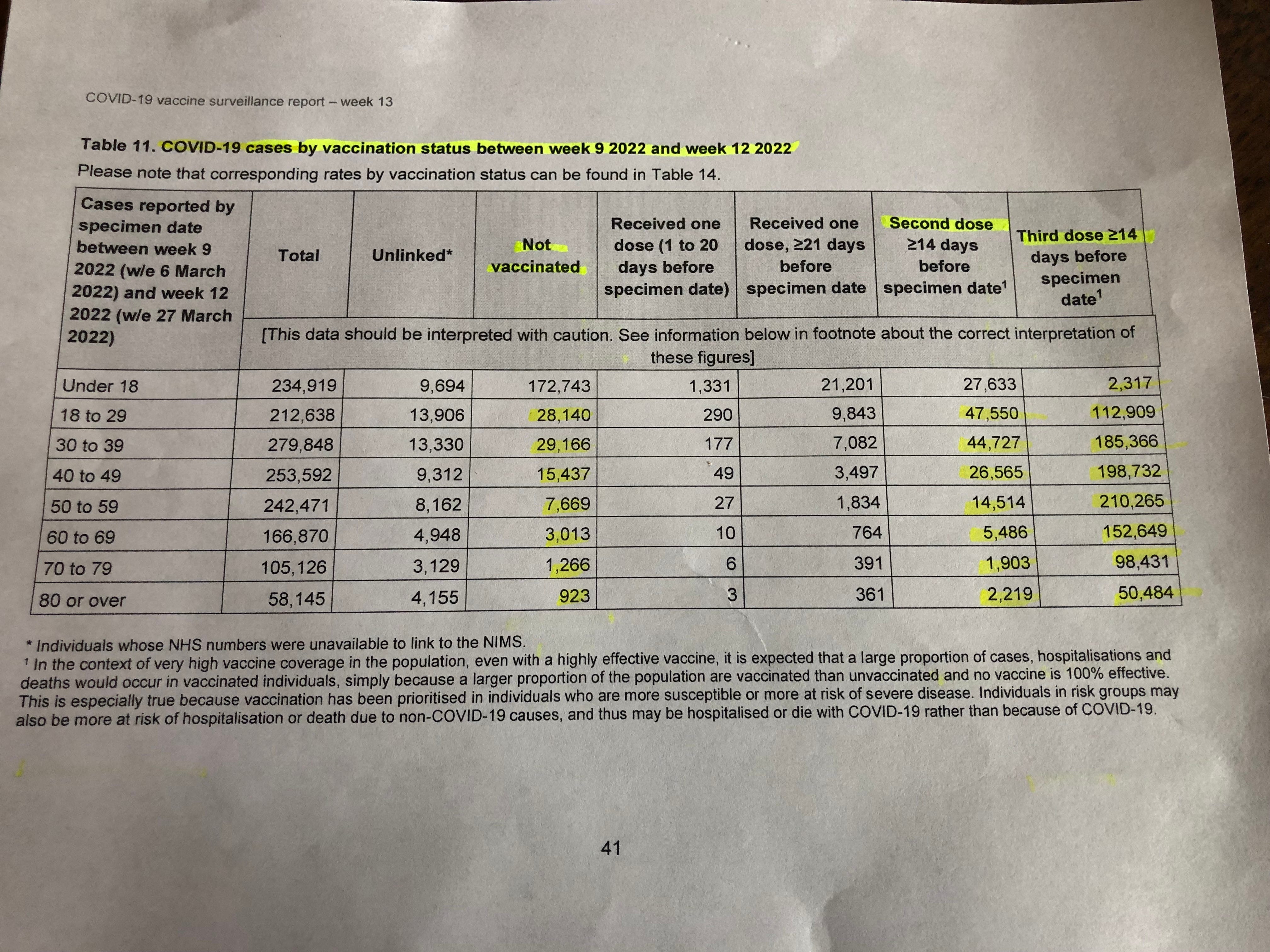 COVID-19 vaccine surveillance report – week 13

Table 11. COVID-19 cases by vaccination status between week 9 2022 and week 12 2022
Please note that corresponding rates by vaccination status can be found in Table 14.

| Cases reported by specimen date between week 9 2022 (w/e 6 March 2022) and week 12 2022 (w/e 27 March 2022) | Total | Unlinked* | Not vaccinated | Received one dose (1 to 20 days before specimen date) | Received one dose, ≥21 days before specimen date | Second dose ≥14 days before specimen date$^1$ | Third dose ≥14 days before specimen date$^1$ |
|---|---|---|---|---|---|---|---|
| | [This data should be interpreted with caution. See information below in footnote about the correct interpretation of these figures] | | | | | | |
| Under 18 | 234,919 | 9,694 | 172,743 | 1,331 | 21,201 | 27,633 | 2,317 |
| 18 to 29 | 212,638 | 13,906 | 28,140 | 290 | 9,843 | 47,550 | 112,909 |
| 30 to 39 | 279,848 | 13,330 | 29,166 | 177 | 7,082 | 44,727 | 185,366 |
| 40 to 49 | 253,592 | 9,312 | 15,437 | 49 | 3,497 | 26,565 | 198,732 |
| 50 to 59 | 242,471 | 8,162 | 7,669 | 27 | 1,834 | 14,514 | 210,265 |
| 60 to 69 | 166,870 | 4,948 | 3,013 | 10 | 764 | 5,486 | 152,649 |
| 70 to 79 | 105,126 | 3,129 | 1,266 | 6 | 391 | 1,903 | 98,431 |
| 80 or over | 58,145 | 4,155 | 923 | 3 | 361 | 2,219 | 50,484 |

* Individuals whose NHS numbers were unavailable to link to the NIMS.
$^1$ In the context of very high vaccine coverage in the population, even with a highly effective vaccine, it is expected that a large proportion of cases, hospitalisations and deaths would occur in vaccinated individuals, simply because a larger proportion of the population are vaccinated than unvaccinated and no vaccine is 100% effective. This is especially true because vaccination has been prioritised in individuals who are more susceptible or more at risk of severe disease. Individuals in risk groups may also be more at risk of hospitalisation or death due to non-COVID-19 causes, and thus may be hospitalised or die with COVID-19 rather than because of COVID-19.

41